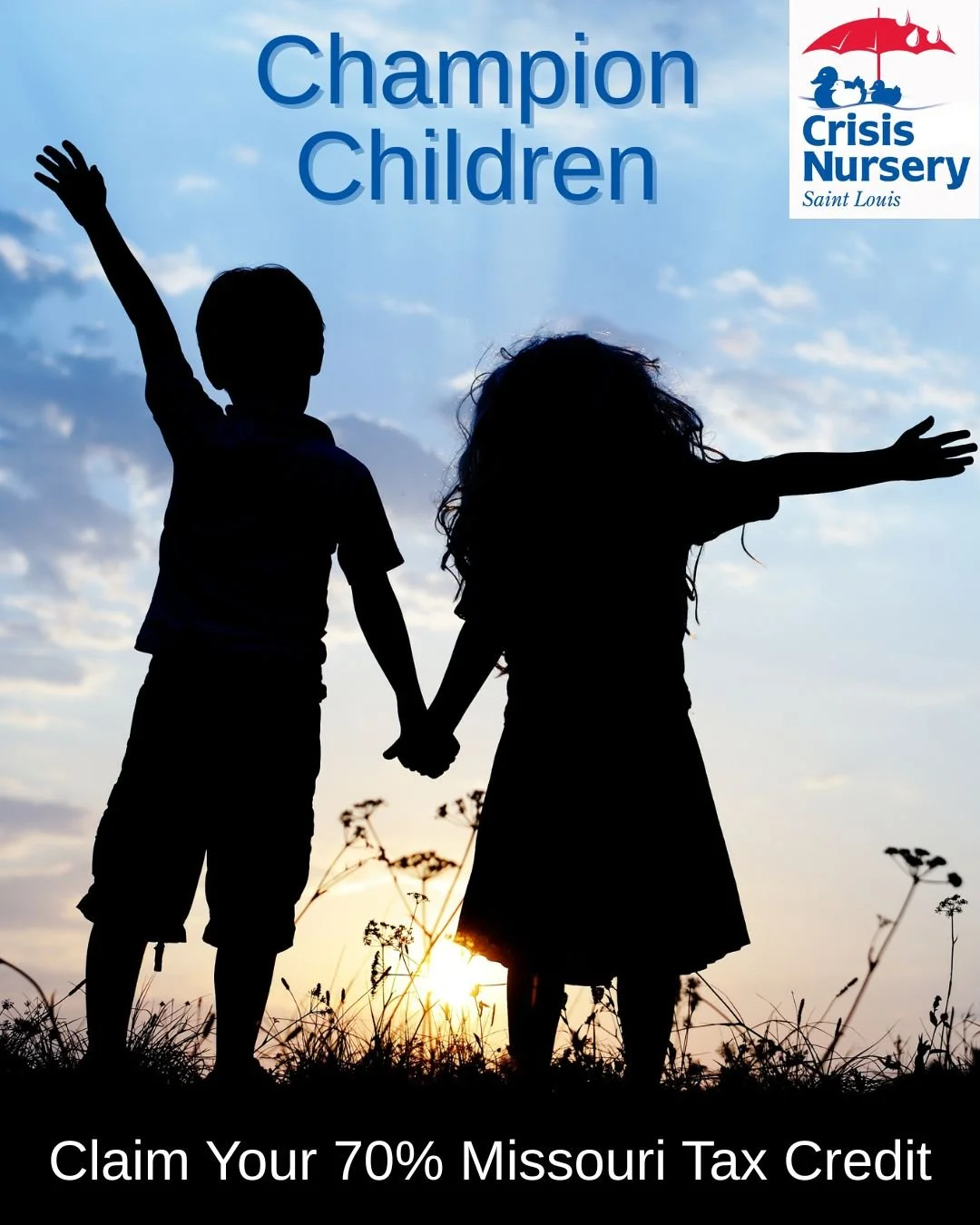 Champion Children

Crisis Nursery
Saint Louis

Claim Your 70% Missouri Tax Credit